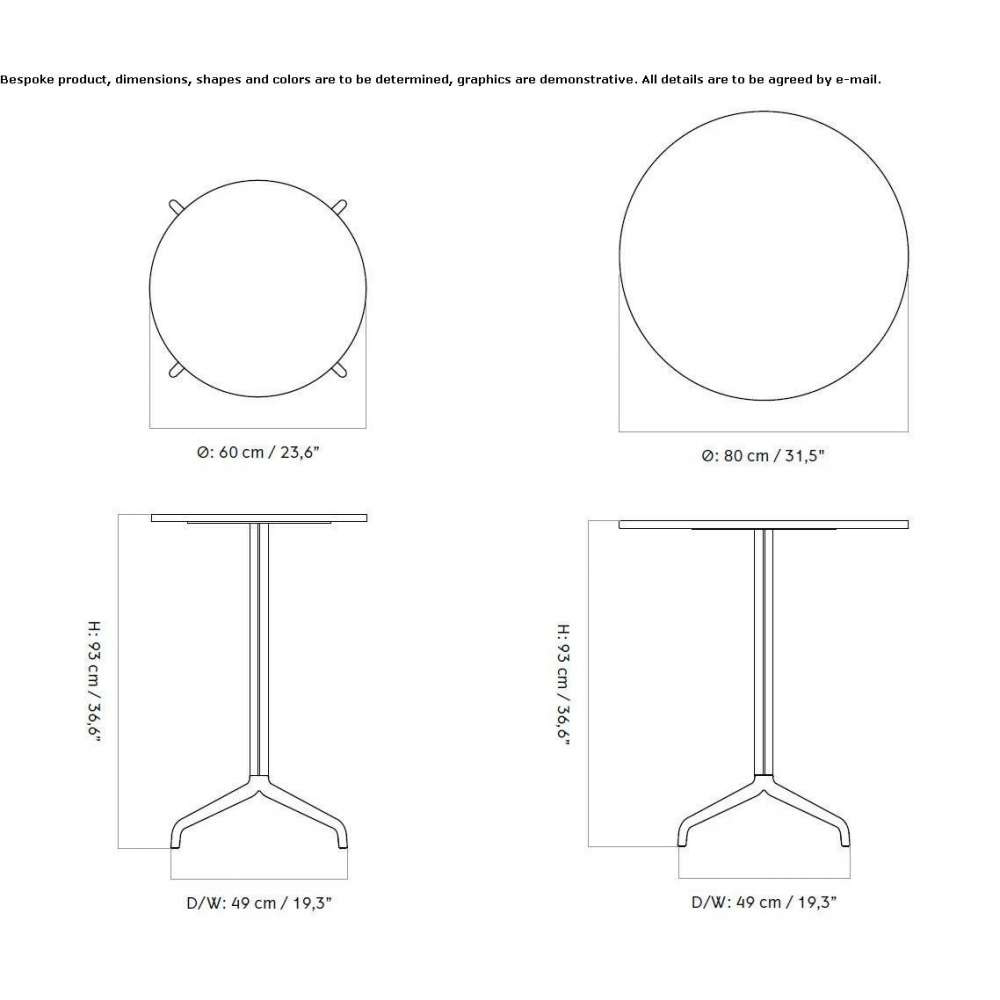 Bespoke product, dimensions, shapes and colors are to be determined, graphics are demonstrative. All details are to be agreed by e-mail.

Ø: 60 cm / 23,6"

Ø: 80 cm / 31,5"

H: 93 cm / 36,6"

H: 93 cm / 36,6"

D/W: 49 cm / 19,3"

D/W: 49 cm / 19,3"